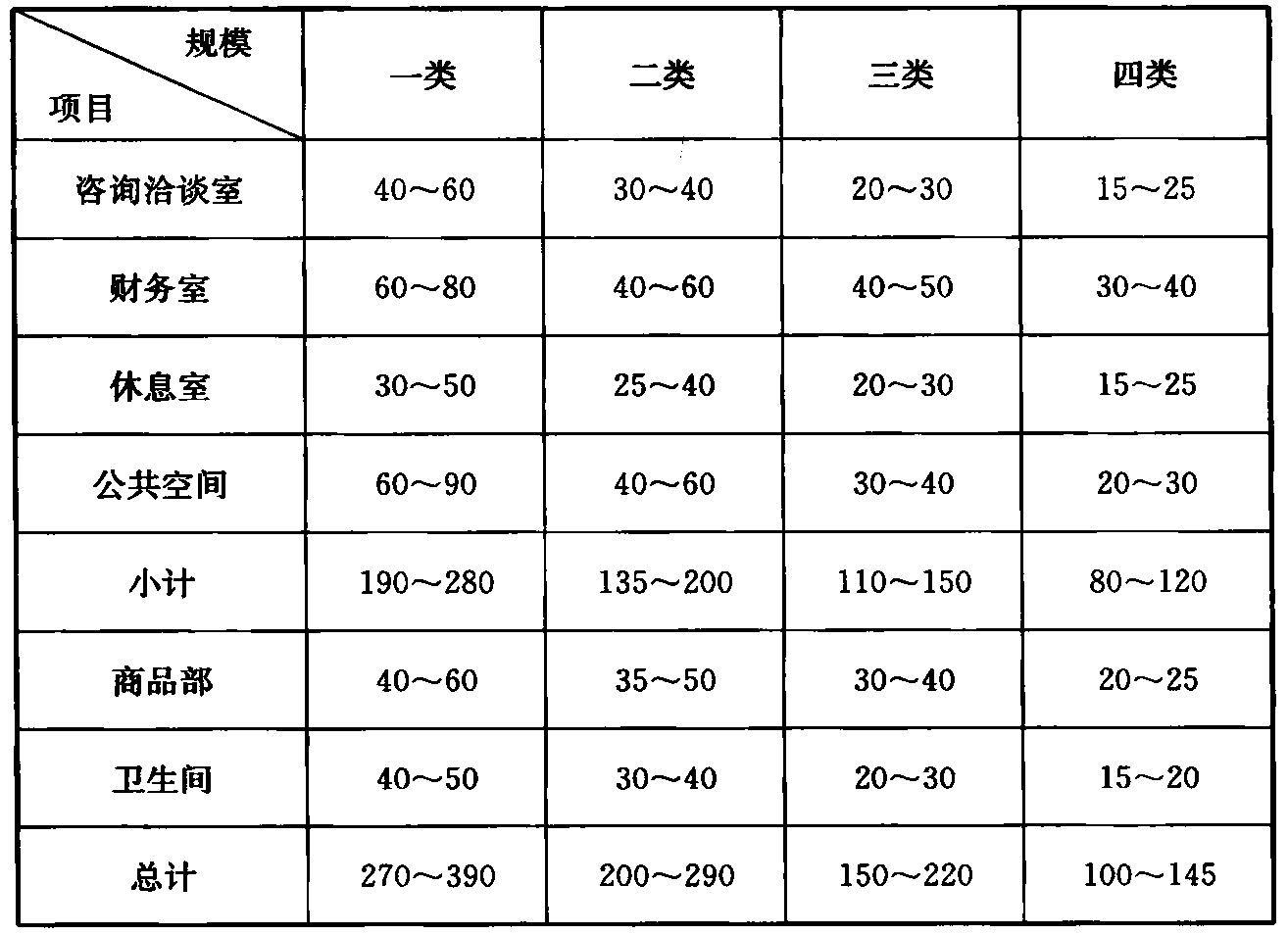 | 规模 项目 | 一类 | 二类 | 三类 | 四类 |
|---|---|---|---|---|
| 咨询洽谈室 | 40～60 | 30～40 | 20～30 | 15～25 |
| 财务室 | 60～80 | 40～60 | 40～50 | 30～40 |
| 休息室 | 30～50 | 25～40 | 20～30 | 15～25 |
| 公共空间 | 60～90 | 40～60 | 30～40 | 20～30 |
| 小计 | 190～280 | 135～200 | 110～150 | 80～120 |
| 商品部 | 40～60 | 35～50 | 30～40 | 20～25 |
| 卫生间 | 40～50 | 30～40 | 20～30 | 15～20 |
| 总计 | 270～390 | 200～290 | 150～220 | 100～145 |